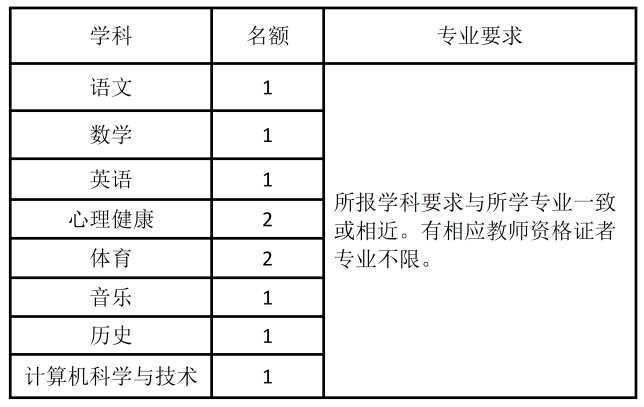 | 学科 | 名额 | 专业要求 |
|---|---|---|
| 语文 | 1 | 所报学科要求与所学专业一致或相近。有相应教师资格证者专业不限。 |
| 数学 | 1 | |
| 英语 | 1 | |
| 心理健康 | 2 | |
| 体育 | 2 | |
| 音乐 | 1 | |
| 历史 | 1 | |
| 计算机科学与技术 | 1 | |